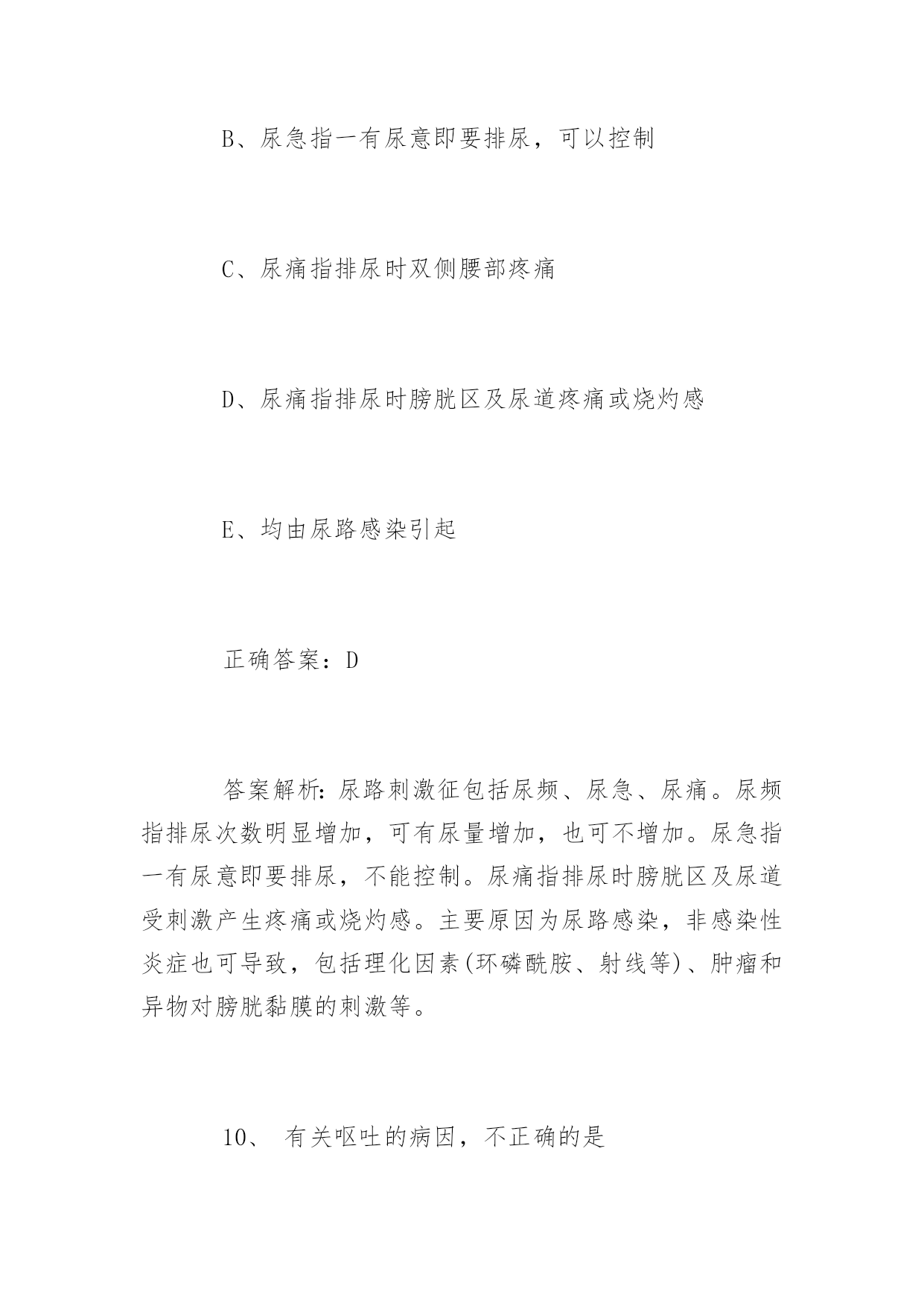 B、尿急指一有尿意即要排尿，可以控制

C、尿痛指排尿时双侧腰部疼痛

D、尿痛指排尿时膀胱区及尿道疼痛或烧灼感

E、均由尿路感染引起

正确答案：D

答案解析：尿路刺激征包括尿频、尿急、尿痛。尿频指排尿次数明显增加，可有尿量增加，也可不增加。尿急指一有尿意即要排尿，不能控制。尿痛指排尿时膀胱区及尿道受刺激产生疼痛或烧灼感。主要原因为尿路感染，非感染性炎症也可导致，包括理化因素(环磷酰胺、射线等)、肿瘤和异物对膀胱黏膜的刺激等。

10、 有关呕吐的病因，不正确的是